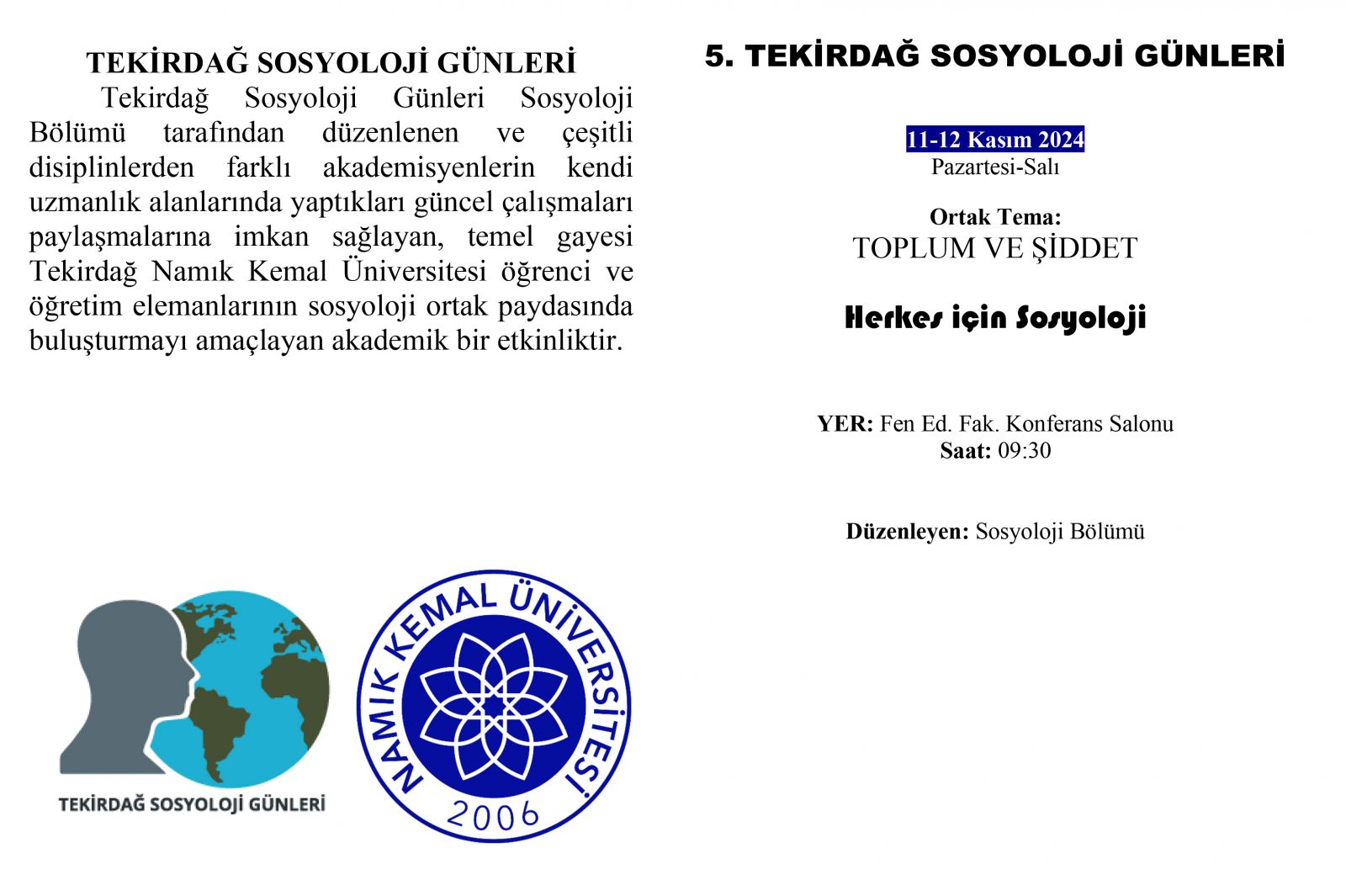 TEKİRDAĞ SOSYOLOJİ GÜNLERİ

Tekirdağ Sosyoloji Günleri Sosyoloji Bölümü tarafından düzenlenen ve çeşitli disiplinlerden farklı akademisyenlerin kendi uzmanlık alanlarında yaptıkları güncel çalışmaları paylaşmalarına imkan sağlayan, temel gayesi Tekirdağ Namık Kemal Üniversitesi öğrenci ve öğretim elemanlarının sosyoloji ortak paydasında buluşturmayı amaçlayan akademik bir etkinliktir.

TEKİRDAĞ SOSYOLOJİ GÜNLERİ

NAMIK KEMAL ÜNİVERSİTESİ
2006

5. TEKİRDAĞ SOSYOLOJİ GÜNLERİ

11-12 Kasım 2024
Pazartesi-Salı

Ortak Tema:
TOPLUM VE ŞİDDET

Herkes için Sosyoloji

YER: Fen Ed. Fak. Konferans Salonu
Saat: 09:30

Düzenleyen: Sosyoloji Bölümü